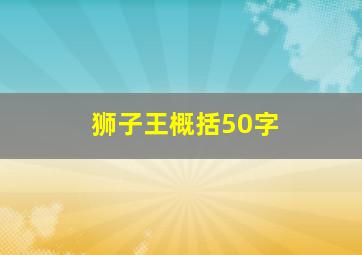 狮子王概括50字